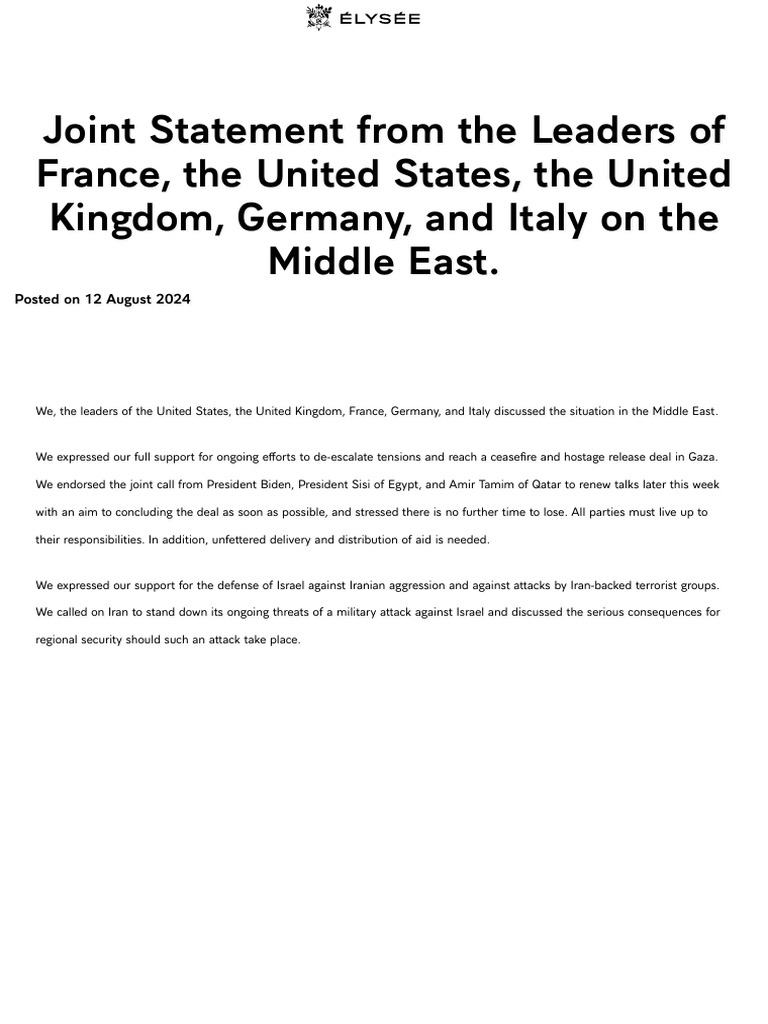 ÉLYSÉE

Joint Statement from the Leaders of France, the United States, the United Kingdom, Germany, and Italy on the Middle East.

Posted on 12 August 2024

We, the leaders of the United States, the United Kingdom, France, Germany, and Italy discussed the situation in the Middle East.

We expressed our full support for ongoing efforts to de-escalate tensions and reach a ceasefire and hostage release deal in Gaza. We endorsed the joint call from President Biden, President Sisi of Egypt, and Amir Tamim of Qatar to renew talks later this week with an aim to concluding the deal as soon as possible, and stressed there is no further time to lose. All parties must live up to their responsibilities. In addition, unfettered delivery and distribution of aid is needed.

We expressed our support for the defense of Israel against Iranian aggression and against attacks by Iran-backed terrorist groups. We called on Iran to stand down its ongoing threats of a military attack against Israel and discussed the serious consequences for regional security should such an attack take place.